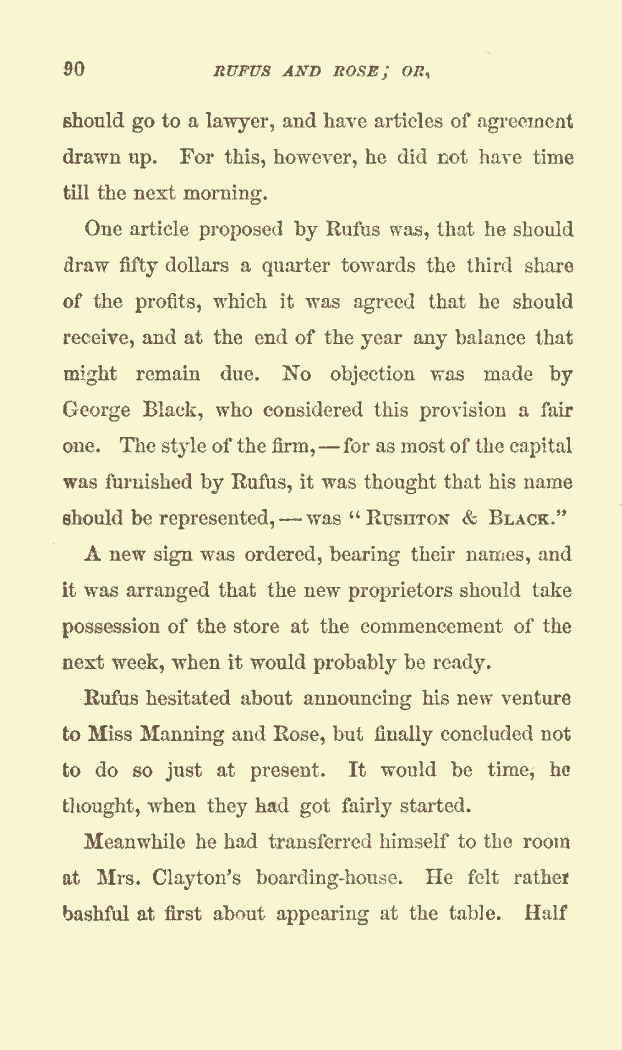 90 RUFUS AND ROSE; OR,

should go to a lawyer, and have articles of agreement drawn up. For this, however, he did not have time till the next morning.

One article proposed by Rufus was, that he should draw fifty dollars a quarter towards the third share of the profits, which it was agreed that he should receive, and at the end of the year any balance that might remain due. No objection was made by George Black, who considered this provision a fair one. The style of the firm, — for as most of the capital was furnished by Rufus, it was thought that his name should be represented, — was "RUSHTON & BLACK."

A new sign was ordered, bearing their names, and it was arranged that the new proprietors should take possession of the store at the commencement of the next week, when it would probably be ready.

Rufus hesitated about announcing his new venture to Miss Manning and Rose, but finally concluded not to do so just at present. It would be time, he thought, when they had got fairly started.

Meanwhile he had transferred himself to the room at Mrs. Clayton's boarding-house. He felt rather bashful at first about appearing at the table. Half